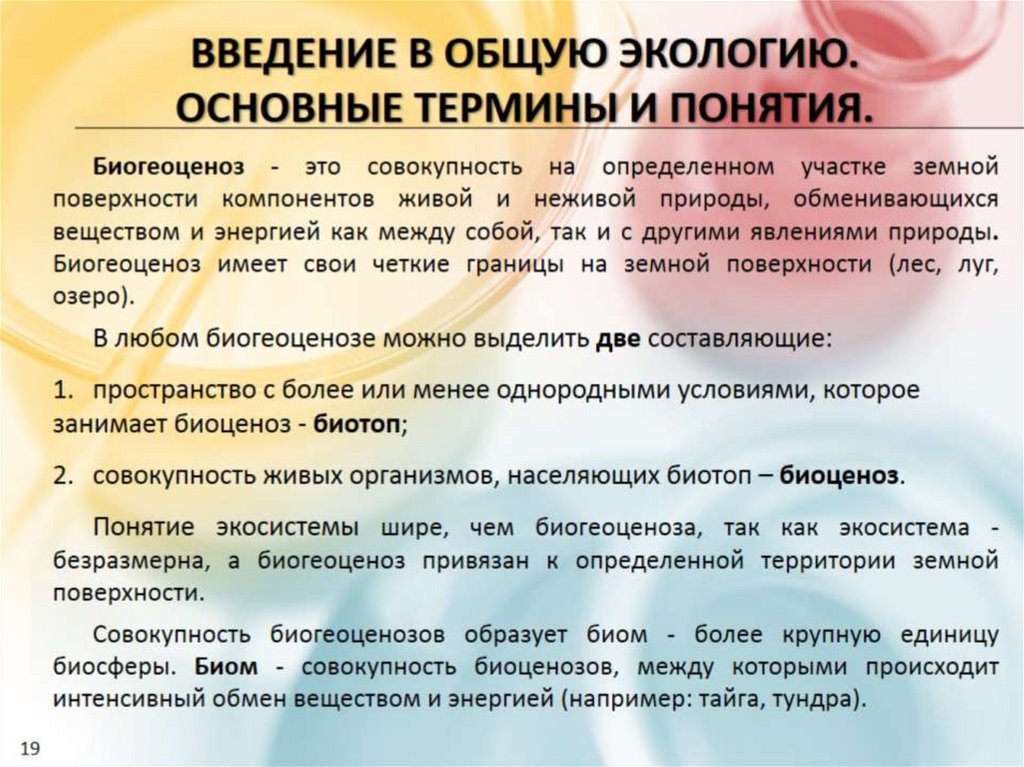 ВВЕДЕНИЕ В ОБЩУЮ ЭКОЛОГИЮ. ОСНОВНЫЕ ТЕРМИНЫ И ПОНЯТИЯ.

Биогеоценоз - это совокупность на определенном участке земной поверхности компонентов живой и неживой природы, обменивающихся веществом и энергией как между собой, так и с другими явлениями природы. Биогеоценоз имеет свои четкие границы на земной поверхности (лес, луг, озеро).

В любом биогеоценозе можно выделить две составляющие:

1. пространство с более или менее однородными условиями, которое занимает биоценоз - биотоп;

2. совокупность живых организмов, населяющих биотоп – биоценоз.

Понятие экосистемы шире, чем биогеоценоза, так как экосистема - безразмерна, а биогеоценоз привязан к определенной территории земной поверхности.

Совокупность биогеоценозов образует биом - более крупную единицу биосферы. Биом - совокупность биоценозов, между которыми происходит интенсивный обмен веществом и энергией (например: тайга, тундра).

19